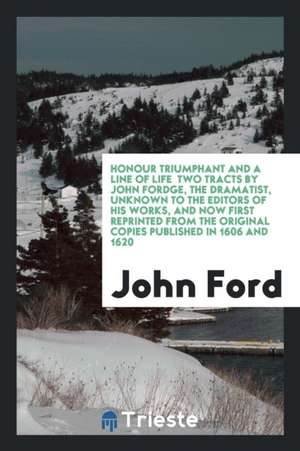 HONOUR TRIUMPHANT AND A LINE OF LIFE TWO TRACTS BY JOHN FORDGE, THE DRAMATIST, UNKNOWN TO THE EDITORS OF HIS WORKS, AND NOW FIRST REPRINTED FROM THE ORIGINAL COPIES PUBLISHED IN 1606 AND 1620

John Ford

Trieste